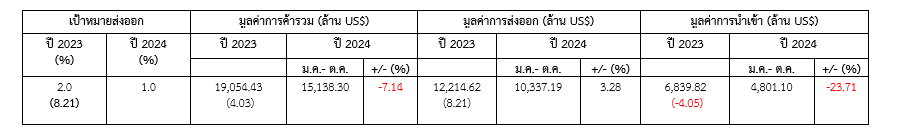 | เป้าหมายส่งออก | | มูลค่าการค้ารวม (ล้าน US$) | | | มูลค่าการส่งออก (ล้าน US$) | | | มูลค่าการนำเข้า (ล้าน US$) | | |
|---|---|---|---|---|---|---|---|---|---|---|
| ปี 2023 (%) | ปี 2024 (%) | ปี 2023 | ปี 2024 | | ปี 2023 | ปี 2024 | | ปี 2023 | ปี 2024 | |
| | | | ม.ค.- ต.ค. | +/- (%) | | ม.ค.- ต.ค. | +/- (%) | | ม.ค.- ต.ค. | +/- (%) |
| 2.0 (8.21) | 1.0 | 19,054.43 (4.03) | 15,138.30 | -7.14 | 12,214.62 (8.21) | 10,337.19 | 3.28 | 6,839.82 (-4.05) | 4,801.10 | -23.71 |